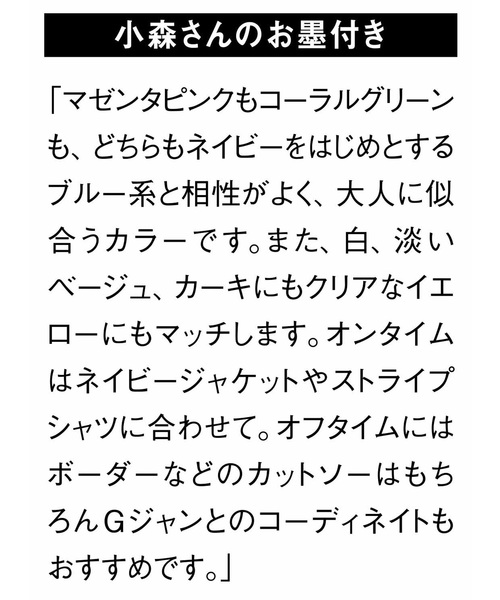 小森さんのお墨付き

「マゼンタピンクもコーラルグリーンも、どちらもネイビーをはじめとするブルー系と相性がよく、大人に似合うカラーです。また、白、淡いベージュ、カーキにもクリアなイエローにもマッチします。オンタイムはネイビージャケットやストライプシャツに合わせて。オフタイムにはボーダーなどのカットソーはもちろんGジャンとのコーディネイトもおすすめです。」